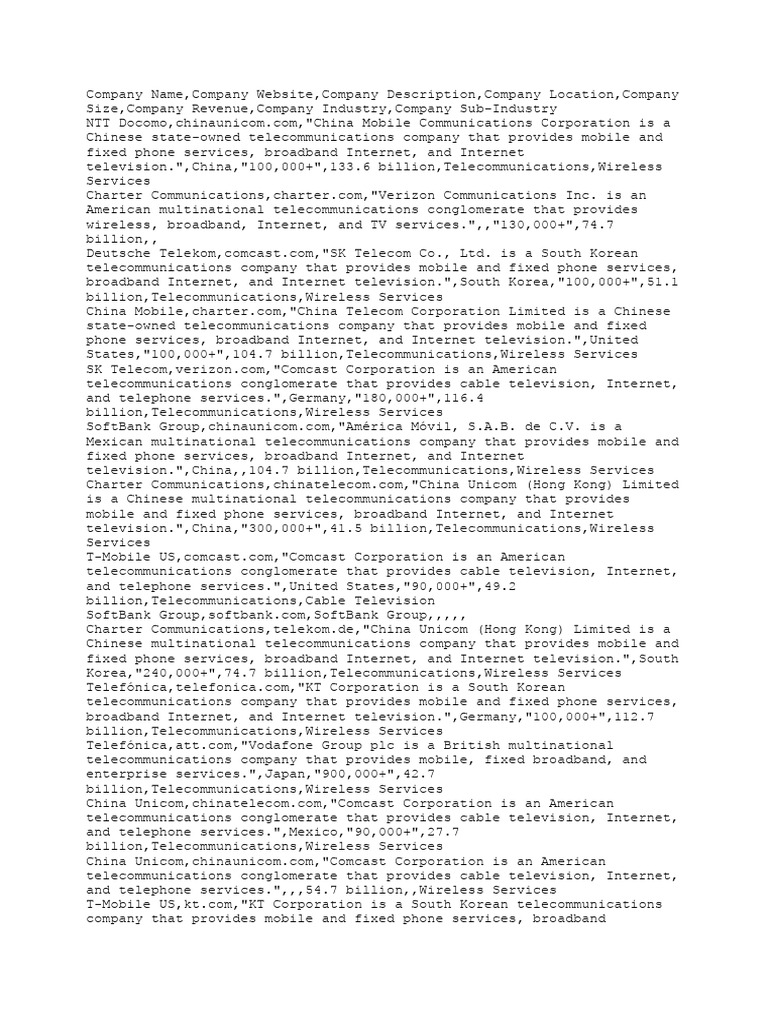 Company Name,Company Website,Company Description,Company Location,Company Size,Company Revenue,Company Industry,Company Sub-Industry
NTT Docomo,chinaunicom.com,"China Mobile Communications Corporation is a Chinese state-owned telecommunications company that provides mobile and fixed phone services, broadband Internet, and Internet television.",China,"100,000+",133.6 billion,Telecommunications,Wireless Services
Charter Communications,charter.com,"Verizon Communications Inc. is an American multinational telecommunications conglomerate that provides wireless, broadband, Internet, and TV services.",,"130,000+",74.7 billion,,
Deutsche Telekom,comcast.com,"SK Telecom Co., Ltd. is a South Korean telecommunications company that provides mobile and fixed phone services, broadband Internet, and Internet television.",South Korea,"100,000+",51.1 billion,Telecommunications,Wireless Services
China Mobile,charter.com,"China Telecom Corporation Limited is a Chinese state-owned telecommunications company that provides mobile and fixed phone services, broadband Internet, and Internet television.",United States,"100,000+",104.7 billion,Telecommunications,Wireless Services
SK Telecom,verizon.com,"Comcast Corporation is an American telecommunications conglomerate that provides cable television, Internet, and telephone services.",Germany,"180,000+",116.4 billion,Telecommunications,Wireless Services
SoftBank Group,chinaunicom.com,"América Móvil, S.A.B. de C.V. is a Mexican multinational telecommunications company that provides mobile and fixed phone services, broadband Internet, and Internet television.",China,,104.7 billion,Telecommunications,Wireless Services
Charter Communications,chinatelecom.com,"China Unicom (Hong Kong) Limited is a Chinese multinational telecommunications company that provides mobile and fixed phone services, broadband Internet, and Internet television.",China,"300,000+",41.5 billion,Telecommunications,Wireless Services
T-Mobile US,comcast.com,"Comcast Corporation is an American telecommunications conglomerate that provides cable television, Internet, and telephone services.",United States,"90,000+",49.2 billion,Telecommunications,Cable Television
SoftBank Group,softbank.com,SoftBank Group,,,,,
Charter Communications,telekom.de,"China Unicom (Hong Kong) Limited is a Chinese multinational telecommunications company that provides mobile and fixed phone services, broadband Internet, and Internet television.",South Korea,"240,000+",74.7 billion,Telecommunications,Wireless Services
Telefónica,telefonica.com,"KT Corporation is a South Korean telecommunications company that provides mobile and fixed phone services, broadband Internet, and Internet television.",Germany,"100,000+",112.7 billion,Telecommunications,Wireless Services
Telefónica,att.com,"Vodafone Group plc is a British multinational telecommunications company that provides mobile, fixed broadband, and enterprise services.",Japan,"900,000+",42.7 billion,Telecommunications,Wireless Services
China Unicom,chinatelecom.com,"Comcast Corporation is an American telecommunications conglomerate that provides cable television, Internet, and telephone services.",Mexico,"90,000+",27.7 billion,Telecommunications,Wireless Services
China Unicom,chinaunicom.com,"Comcast Corporation is an American telecommunications conglomerate that provides cable television, Internet, and telephone services.",,,54.7 billion,,Wireless Services
T-Mobile US,kt.com,"KT Corporation is a South Korean telecommunications company that provides mobile and fixed phone services, broadband